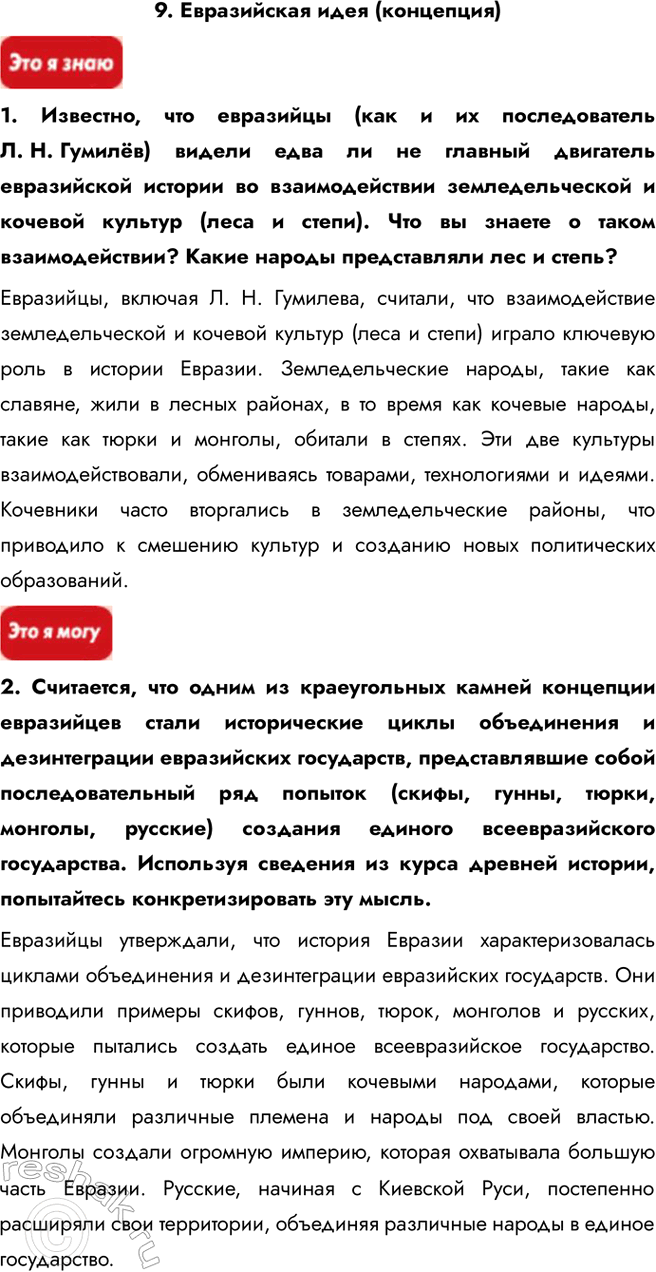 9. Евразийская идея (концепция)

Это я знаю

1. Известно, что евразийцы (как и их последователь Л. Н. Гумилёв) видели едва ли не главный двигатель евразийской истории во взаимодействии земледельческой и кочевой культур (леса и степи). Что вы знаете о таком взаимодействии? Какие народы представляли лес и степь?

Евразийцы, включая Л. Н. Гумилева, считали, что взаимодействие земледельческой и кочевой культур (леса и степи) играло ключевую роль в истории Евразии. Земледельческие народы, такие как славяне, жили в лесных районах, в то время как кочевые народы, такие как тюрки и монголы, обитали в степях. Эти две культуры взаимодействовали, обмениваясь товарами, технологиями и идеями. Кочевники часто вторгались в земледельческие районы, что приводило к смешению культур и созданию новых политических образований.

Это я могу

2. Считается, что одним из краеугольных камней концепции евразийцев стали исторические циклы объединения и дезинтеграции евразийских государств, представлявшие собой последовательный ряд попыток (скифы, гунны, тюрки, монголы, русские) создания единого всеевразийского государства. Используя сведения из курса древней истории, попытайтесь конкретизировать эту мысль.

Евразийцы утверждали, что история Евразии характеризовалась циклами объединения и дезинтеграции евразийских государств. Они приводили примеры скифов, гуннов, тюрок, монголов и русских, которые пытались создать единое всеевразийское государство. Скифы, гунны и тюрки были кочевыми народами, которые объединяли различные племена и народы под своей властью. Монголы создали огромную империю, которая охватывала большую часть Евразии. Русские, начиная с Киевской Руси, постепенно расширяли свои территории, объединяя различные народы в единое государство.

reshak.ru